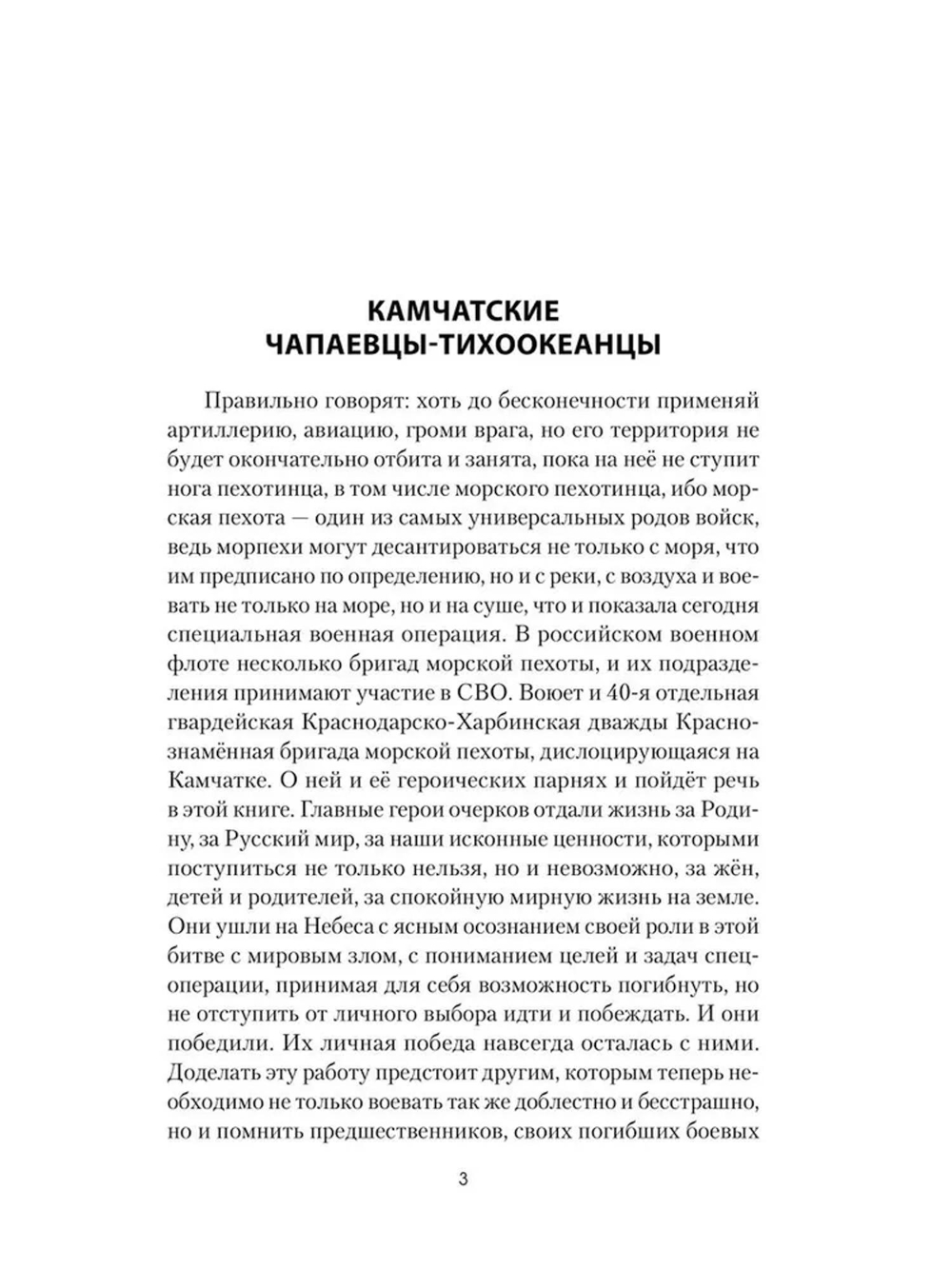 КАМЧАТСКИЕ ЧАПАЕВЦЫ-ТИХООКЕАНЦЫ

Правильно говорят: хоть до бесконечности применяй артиллерию, авиацию, громи врага, но его территория не будет окончательно отбита и занята, пока на неё не ступит нога пехотинца, в том числе морского пехотинца, ибо морская пехота — один из самых универсальных родов войск, ведь морпехи могут десантироваться не только с моря, что им предписано по определению, но и с реки, с воздуха и воевать не только на море, но и на суше, что и показала сегодня специальная военная операция. В российском военном флоте несколько бригад морской пехоты, и их подразделения принимают участие в СВО. Воюет и 40-я отдельная гвардейская Краснодарско-Харбинская дважды Краснознамённая бригада морской пехоты, дислоцирующаяся на Камчатке. О ней и её героических парнях и пойдёт речь в этой книге. Главные герои очерков отдали жизнь за Родину, за Русский мир, за наши исконные ценности, которыми поступиться не только нельзя, но и невозможно, за жён, детей и родителей, за спокойную мирную жизнь на земле. Они ушли на Небеса с ясным осознанием своей роли в этой битве с мировым злом, с пониманием целей и задач спецоперации, принимая для себя возможность погибнуть, но не отступить от личного выбора идти и побеждать. И они победили. Их личная победа навсегда осталась с ними. Доделать эту работу предстоит другим, которым теперь необходимо не только воевать так же доблестно и бесстрашно, но и помнить предшественников, своих погибших боевых

3